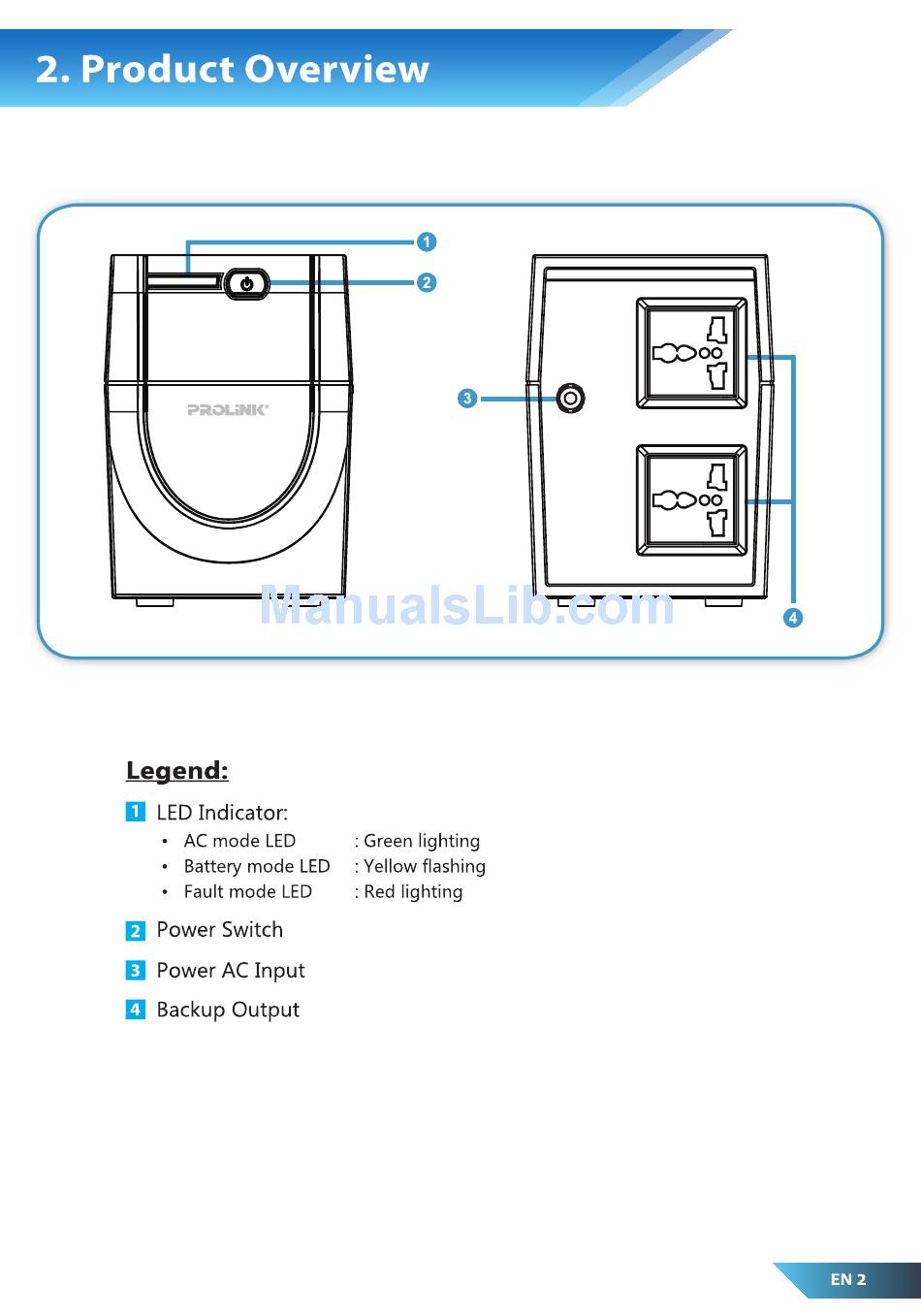 2. Product Overview

1

2

PROLiNK

3

4

ManualsLib.com

Legend:

1 LED Indicator:
• AC mode LED : Green lighting
• Battery mode LED : Yellow flashing
• Fault mode LED : Red lighting

2 Power Switch

3 Power AC Input

4 Backup Output

EN 2